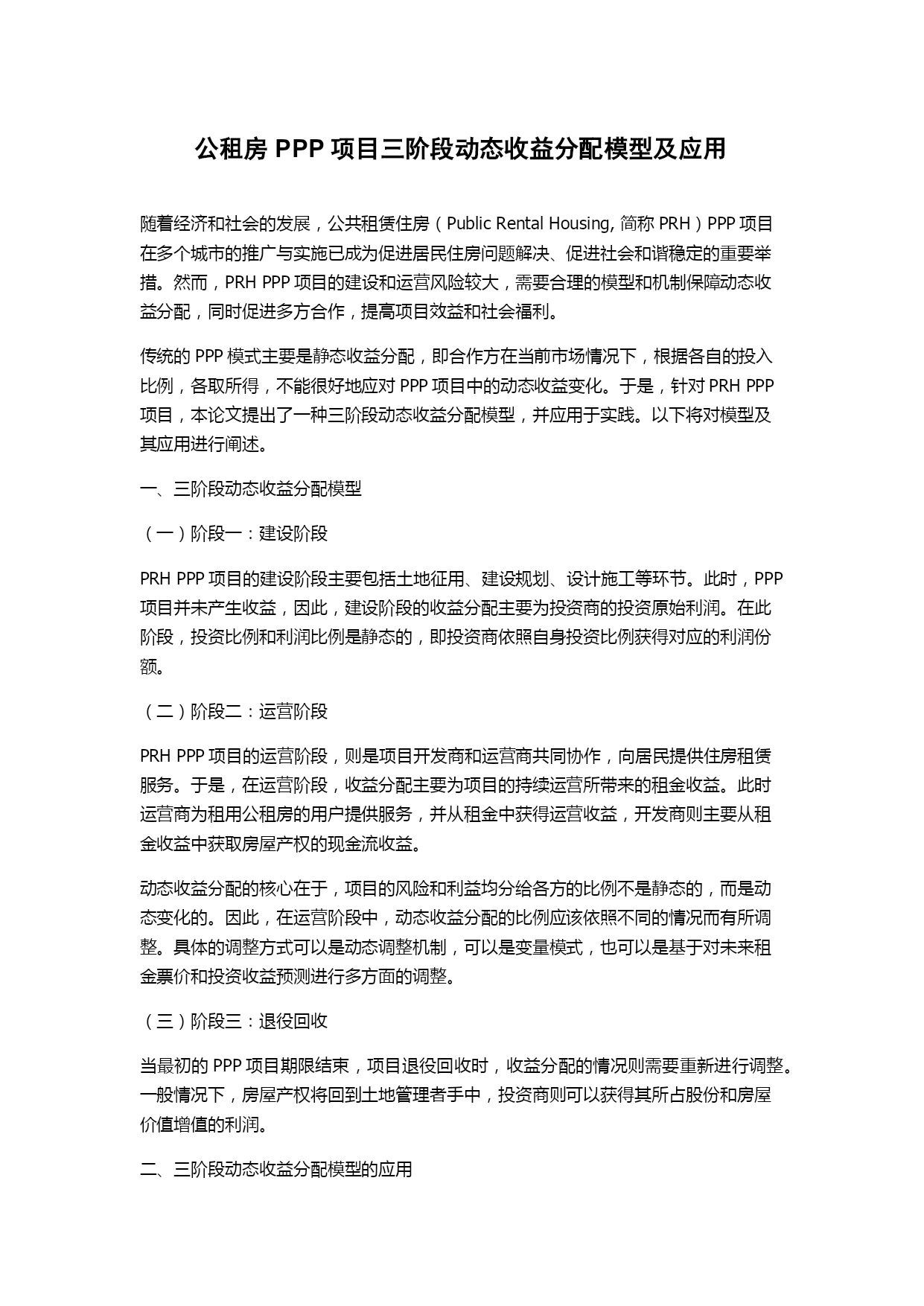 公租房 PPP 项目三阶段动态收益分配模型及应用

随着经济和社会的发展，公共租赁住房（Public Rental Housing, 简称 PRH）PPP 项目在多个城市的推广与实施已成为促进居民住房问题解决、促进社会和谐稳定的重要举措。然而，PRH PPP 项目的建设和运营风险较大，需要合理的模型和机制保障动态收益分配，同时促进多方合作，提高项目效益和社会福利。

传统的 PPP 模式主要是静态收益分配，即合作方在当前市场情况下，根据各自的投入比例，各取所得，不能很好地应对 PPP 项目中的动态收益变化。于是，针对 PRH PPP 项目，本论文提出了一种三阶段动态收益分配模型，并应用于实践。以下将对模型及其应用进行阐述。

一、三阶段动态收益分配模型

（一）阶段一：建设阶段

PRH PPP 项目的建设阶段主要包括土地征用、建设规划、设计施工等环节。此时，PPP 项目并未产生收益，因此，建设阶段的收益分配主要为投资商的投资原始利润。在此阶段，投资比例和利润比例是静态的，即投资商依照自身投资比例获得对应的利润份额。

（二）阶段二：运营阶段

PRH PPP 项目的运营阶段，则是项目开发商和运营商共同协作，向居民提供住房租赁服务。于是，在运营阶段，收益分配主要为项目的持续运营所带来的租金收益。此时运营商为租用公租房的用户提供服务，并从租金中获得运营收益，开发商则主要从租金收益中获取房屋产权的现金流收益。

动态收益分配的核心在于，项目的风险和利益均分给各方的比例不是静态的，而是动态变化的。因此，在运营阶段中，动态收益分配的比例应该依照不同的情况而有所调整。具体的调整方式可以是动态调整机制，可以是变量模式，也可以是基于对未来租金票价和投资收益预测进行多方面的调整。

（三）阶段三：退役回收

当最初的 PPP 项目期限结束，项目退役回收时，收益分配的情况则需要重新进行调整。一般情况下，房屋产权将回到土地管理者手中，投资商则可以获得其所占股份和房屋价值增值的利润。

二、三阶段动态收益分配模型的应用